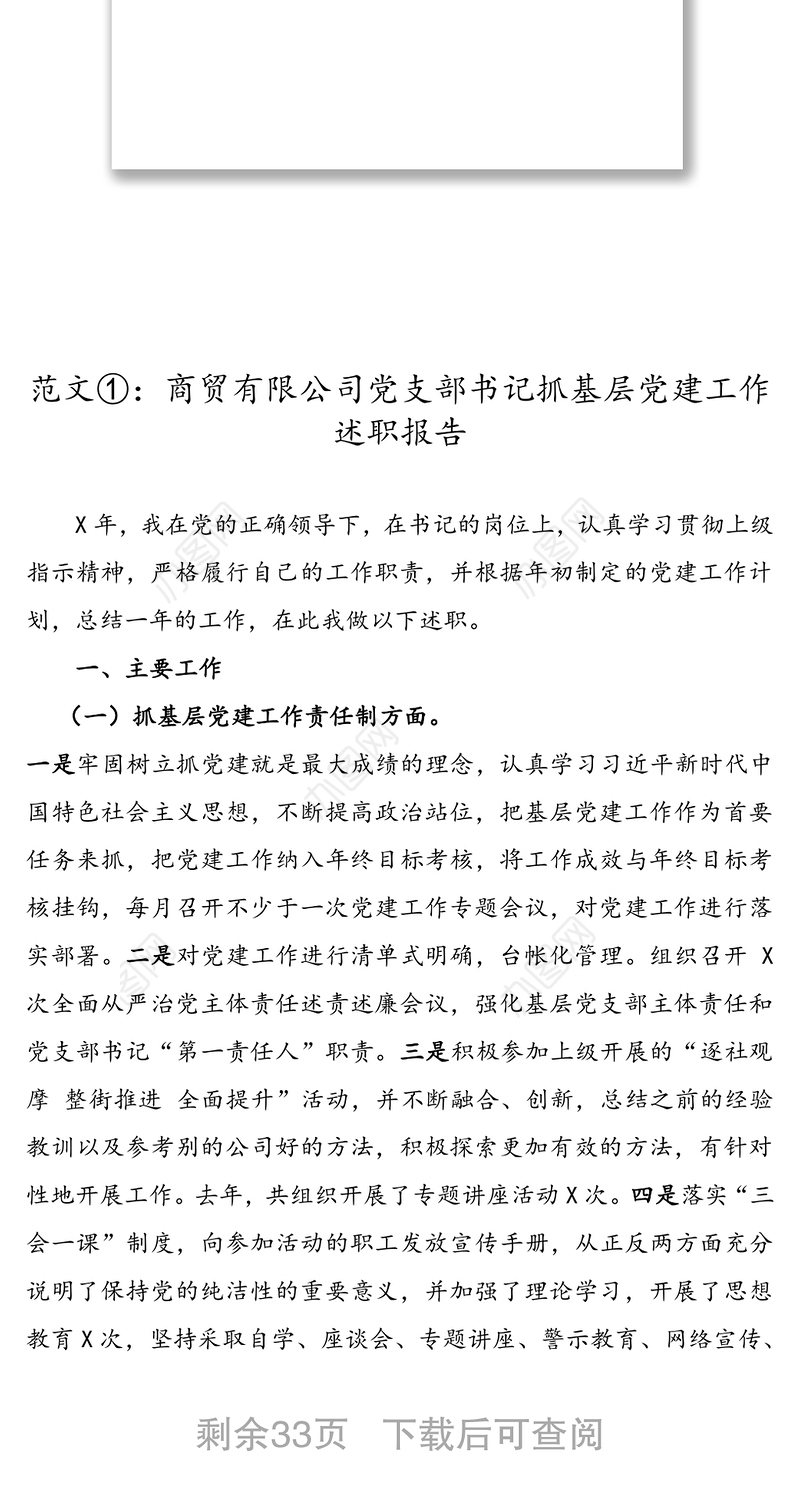 范文①：商贸有限公司党支部书记抓基层党建工作述职报告

X 年，我在党的正确领导下，在书记的岗位上，认真学习贯彻上级指示精神，严格履行自己的工作职责，并根据年初制定的党建工作计划，总结一年的工作，在此我做以下述职。

一、主要工作

（一）抓基层党建工作责任制方面。

一是牢固树立抓党建就是最大成绩的理念，认真学习习近平新时代中国特色社会主义思想，不断提高政治站位，把基层党建工作作为首要任务来抓，把党建工作纳入年终目标考核，将工作成效与年终目标考核挂钩，每月召开不少于一次党建工作专题会议，对党建工作进行落实部署。二是对党建工作进行清单式明确，台帐化管理。组织召开 X 次全面从严治党主体责任述责述廉会议，强化基层党支部主体责任和党支部书记“第一责任人”职责。三是积极参加上级开展的“逐社观摩 整街推进 全面提升”活动，并不断融合、创新，总结之前的经验教训以及参考别的公司好的方法，积极探索更加有效的方法，有针对性地开展工作。去年，共组织开展了专题讲座活动 X 次。四是落实“三会一课”制度，向参加活动的职工发放宣传手册，从正反两方面充分说明了保持党的纯洁性的重要意义，并加强了理论学习，开展了思想教育 X 次，坚持采取自学、座谈会、专题讲座、警示教育、网络宣传、

剩余33页 下载后可查阅